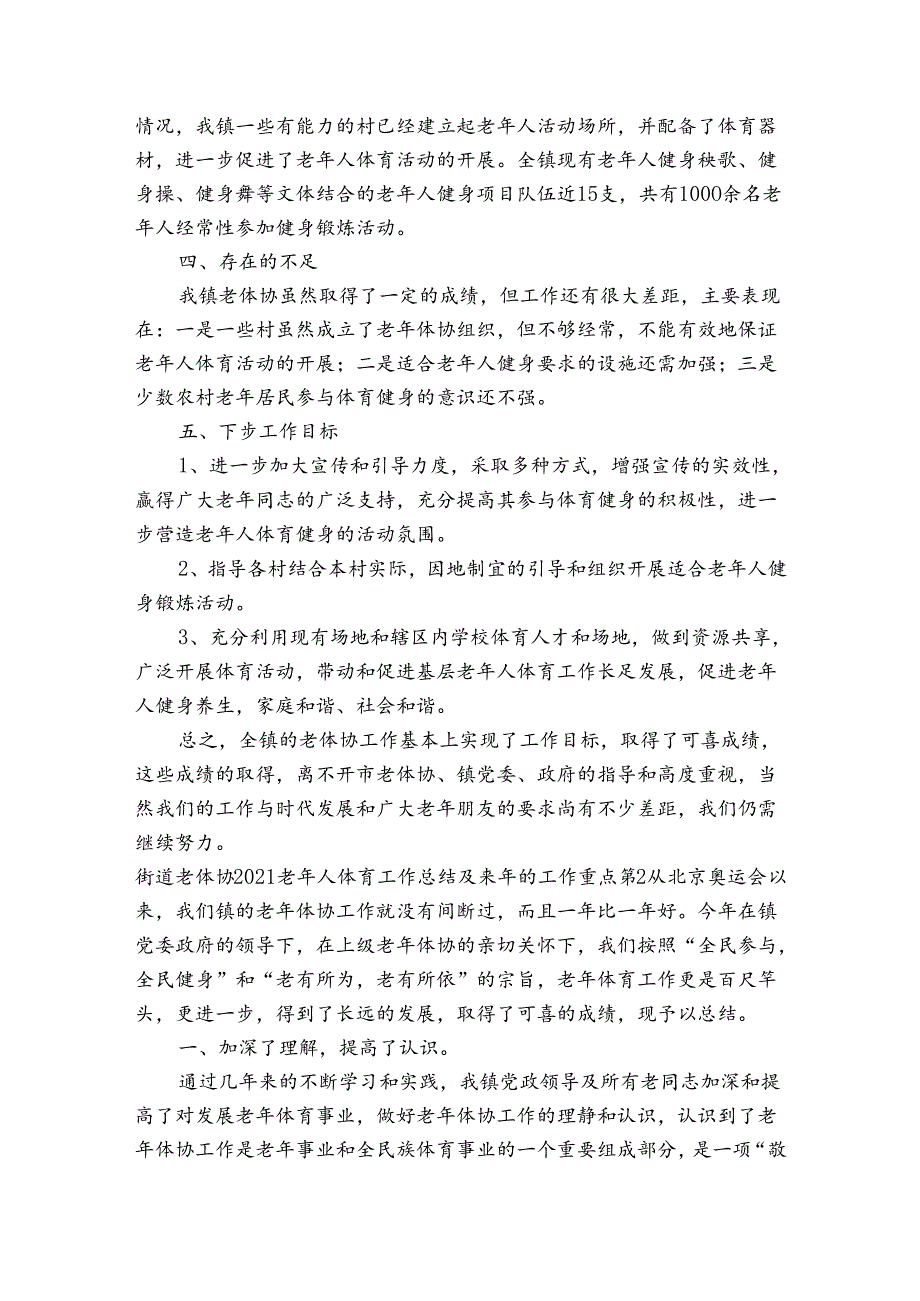 情况，我镇一些有能力的村已经建立起老年人活动场所，并配备了体育器材，进一步促进了老年人体育活动的开展。全镇现有老年人健身秧歌、健身操、健身舞等文体结合的老年人健身项目队伍近15支，共有1000余名老年人经常性参加健身锻炼活动。

四、存在的不足

我镇老体协虽然取得了一定的成绩，但工作还有很大差距，主要表现在：一是一些村虽然成立了老年体协组织，但不够经常，不能有效地保证老年人体育活动的开展；二是适合老年人健身要求的设施还需加强；三是少数农村老年居民参与体育健身的意识还不强。

五、下步工作目标

1、进一步加大宣传和引导力度，采取多种方式，增强宣传的实效性，赢得广大老年同志的广泛支持，充分提高其参与体育健身的积极性，进一步营造老年人体育健身的活动氛围。

2、指导各村结合本村实际，因地制宜的引导和组织开展适合老年人健身锻炼活动。

3、充分利用现有场地和辖区内学校体育人才和场地，做到资源共享，广泛开展体育活动，带动和促进基层老年人体育工作长足发展，促进老年人健身养生，家庭和谐、社会和谐。

总之，全镇的老体协工作基本上实现了工作目标，取得了可喜成绩，这些成绩的取得，离不开市老体协、镇党委、政府的指导和高度重视，当然我们的工作与时代发展和广大老年朋友的要求尚有不少差距，我们仍需继续努力。

街道老体协2021老年人体育工作总结及来年的工作重点第2从北京奥运会以来，我们镇的老年体协工作就没有间断过，而且一年比一年好。今年在镇党委政府的领导下，在上级老年体协的亲切关怀下，我们按照“全民参与，全民健身”和“老有所为，老有所依”的宗旨，老年体育工作更是百尺竿头，更进一步，得到了长远的发展，取得了可喜的成绩，现予以总结。

一、加深了理解，提高了认识。

通过几年来的不断学习和实践，我镇党政领导及所有老同志加深和提高了对发展老年体育事业，做好老年体协工作的理静和认识，认识到了老年体协工作是老年事业和全民族体育事业的一个重要组成部分，是一项“敬